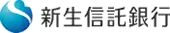 新生信託銀行